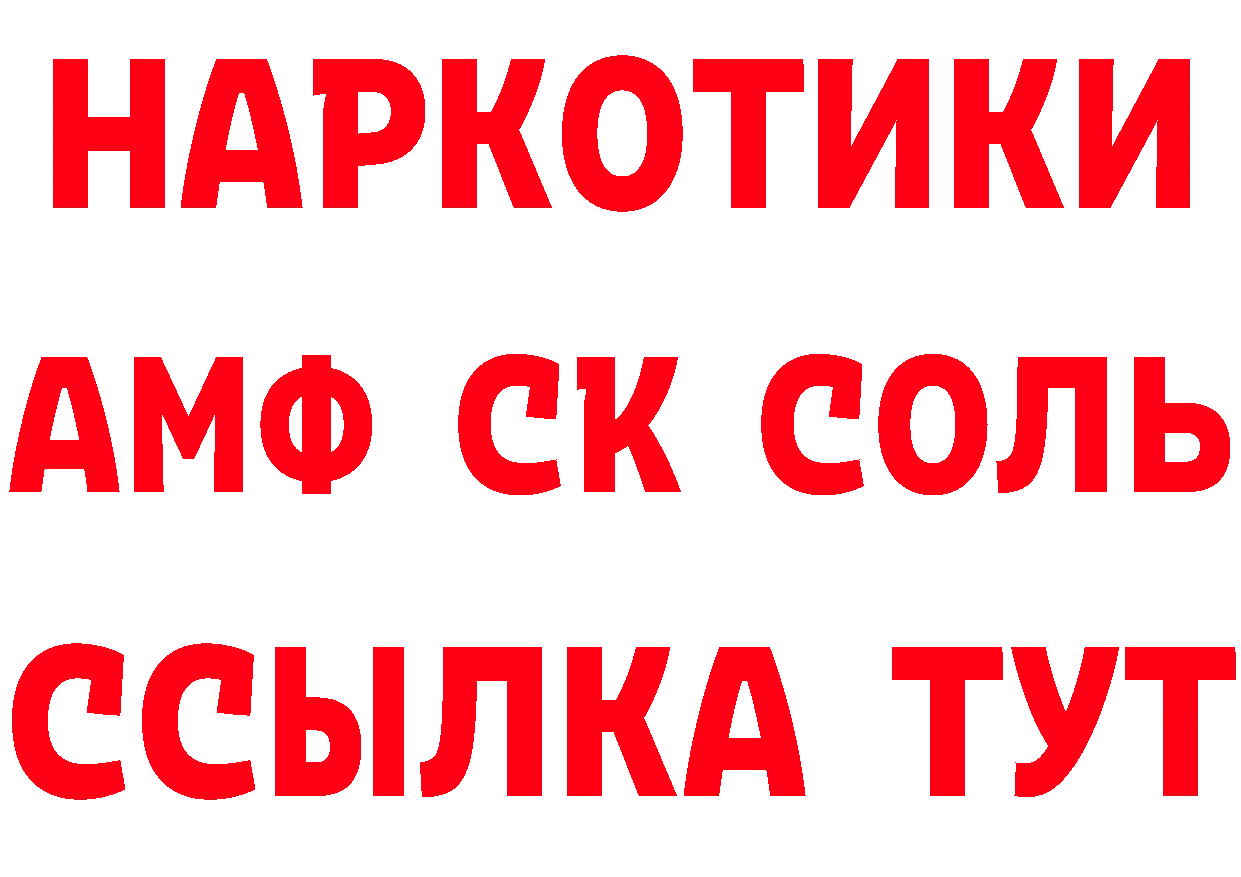 НАРКОТИКИ

АМФ СК СОЛЬ

ССЫЛКА ТУТ